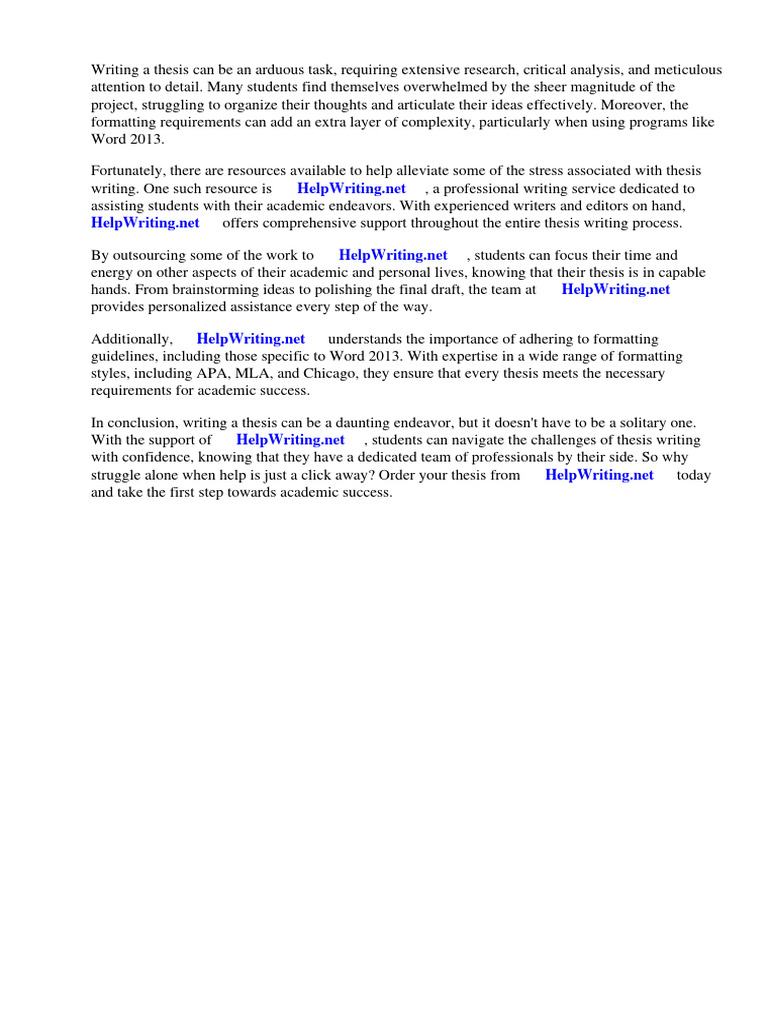 Writing a thesis can be an arduous task, requiring extensive research, critical analysis, and meticulous attention to detail. Many students find themselves overwhelmed by the sheer magnitude of the project, struggling to organize their thoughts and articulate their ideas effectively. Moreover, the formatting requirements can add an extra layer of complexity, particularly when using programs like Word 2013.

Fortunately, there are resources available to help alleviate some of the stress associated with thesis writing. One such resource is HelpWriting.net , a professional writing service dedicated to assisting students with their academic endeavors. With experienced writers and editors on hand, HelpWriting.net offers comprehensive support throughout the entire thesis writing process.

By outsourcing some of the work to HelpWriting.net , students can focus their time and energy on other aspects of their academic and personal lives, knowing that their thesis is in capable hands. From brainstorming ideas to polishing the final draft, the team at HelpWriting.net provides personalized assistance every step of the way.

Additionally, HelpWriting.net understands the importance of adhering to formatting guidelines, including those specific to Word 2013. With expertise in a wide range of formatting styles, including APA, MLA, and Chicago, they ensure that every thesis meets the necessary requirements for academic success.

In conclusion, writing a thesis can be a daunting endeavor, but it doesn't have to be a solitary one. With the support of HelpWriting.net , students can navigate the challenges of thesis writing with confidence, knowing that they have a dedicated team of professionals by their side. So why struggle alone when help is just a click away? Order your thesis from HelpWriting.net today and take the first step towards academic success.